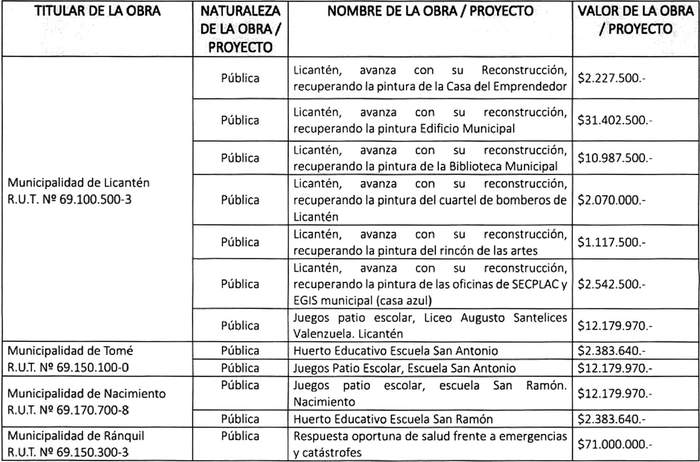 | TITULAR DE LA OBRA | NATURALEZA DE LA OBRA / PROYECTO | NOMBRE DE LA OBRA / PROYECTO | VALOR DE LA OBRA / PROYECTO |
|---|---|---|---|
| Municipalidad de Licantén R.U.T. Nº 69.100.500-3 | Pública | Licantén, avanza con su Reconstrucción, recuperando la pintura de la Casa del Emprendedor | $2.227.500.- |
| | Pública | Licantén, avanza con su reconstrucción, recuperando la pintura Edificio Municipal | $31.402.500.- |
| | Pública | Licantén, avanza con su reconstrucción, recuperando la pintura de la Biblioteca Municipal | $10.987.500.- |
| | Pública | Licantén, avanza con su reconstrucción, recuperando la pintura del cuartel de bomberos de Licantén | $2.070.000.- |
| | Pública | Licantén, avanza con su reconstrucción, recuperando la pintura del rincón de las artes | $1.117.500.- |
| | Pública | Licantén, avanza con su reconstrucción, recuperando la pintura de las oficinas de SECPLAC y EGIS municipal (casa azul) | $2.542.500.- |
| | Pública | Juegos patio escolar, Liceo Augusto Santelices Valenzuela. Licantén | $12.179.970.- |
| Municipalidad de Tomé R.U.T. Nº 69.150.100-0 | Pública | Huerto Educativo Escuela San Antonio | $2.383.640.- |
| | Pública | Juegos Patio Escolar, Escuela San Antonio | $12.179.970.- |
| Municipalidad de Nacimiento R.U.T. Nº 69.170.700-8 | Pública | Juegos patio escolar, escuela San Ramón. Nacimiento | $12.179.970.- |
| | Pública | Huerto Educativo Escuela San Ramón | $2.383.640.- |
| Municipalidad de Ránquil R.U.T. Nº 69.150.300-3 | Pública | Respuesta oportuna de salud frente a emergencias y catástrofes | $71.000.000.- |